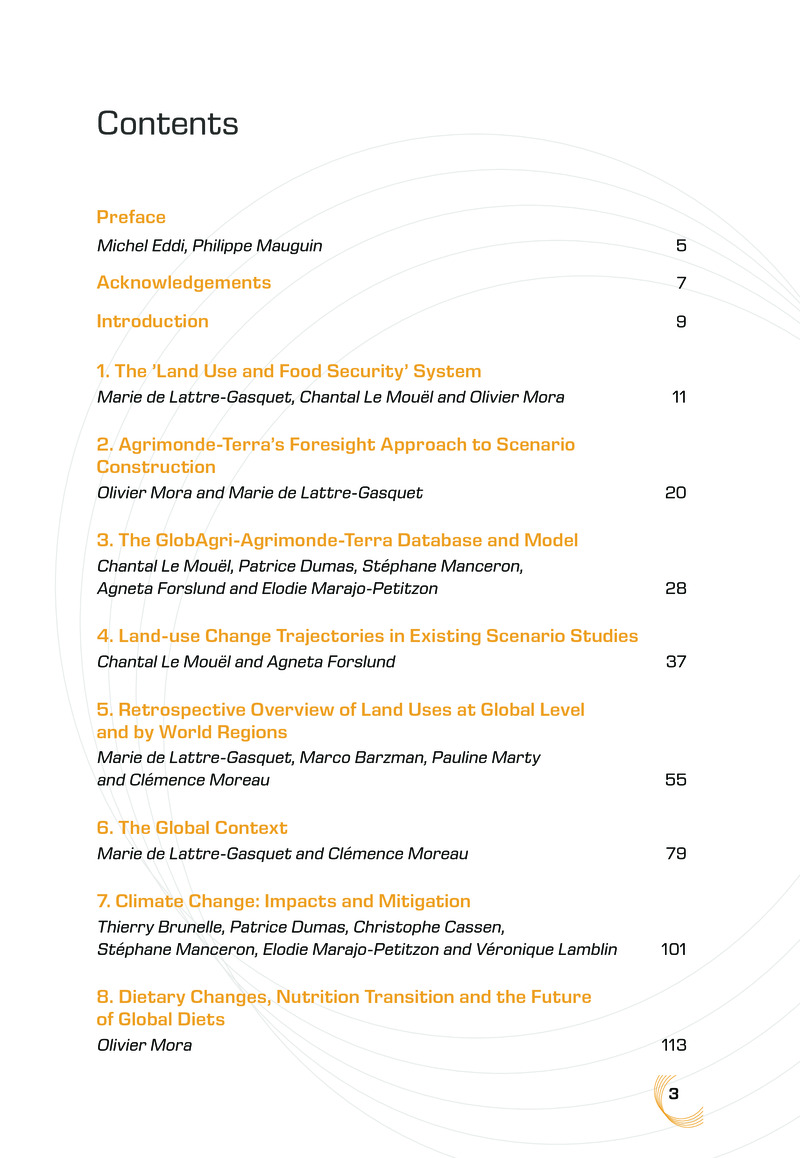 Contents

Preface
Michel Eddi, Philippe Mauguin 5

Acknowledgements 7

Introduction 9

1. The 'Land Use and Food Security' System
Marie de Lattre-Gasquet, Chantal Le Mouël and Olivier Mora 11

2. Agrimonde-Terra's Foresight Approach to Scenario Construction
Olivier Mora and Marie de Lattre-Gasquet 20

3. The GlobAgri-Agrimonde-Terra Database and Model
Chantal Le Mouël, Patrice Dumas, Stéphane Manceron, Agneta Forslund and Elodie Marajo-Petitzon 28

4. Land-use Change Trajectories in Existing Scenario Studies
Chantal Le Mouël and Agneta Forslund 37

5. Retrospective Overview of Land Uses at Global Level and by World Regions
Marie de Lattre-Gasquet, Marco Barzman, Pauline Marty and Clémence Moreau 55

6. The Global Context
Marie de Lattre-Gasquet and Clémence Moreau 79

7. Climate Change: Impacts and Mitigation
Thierry Brunelle, Patrice Dumas, Christophe Cassen, Stéphane Manceron, Elodie Marajo-Petitzon and Véronique Lamblin 101

8. Dietary Changes, Nutrition Transition and the Future of Global Diets
Olivier Mora 113

3